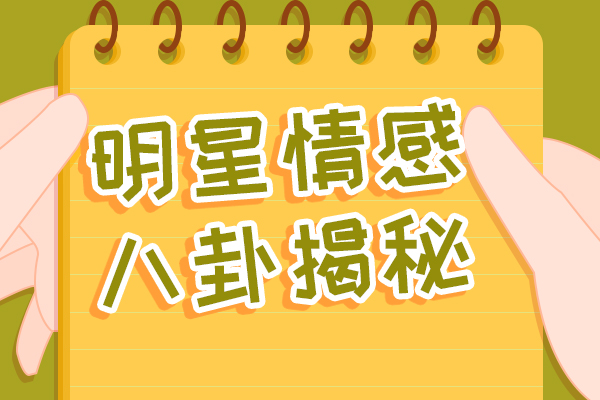 明星情感
八卦揭秘